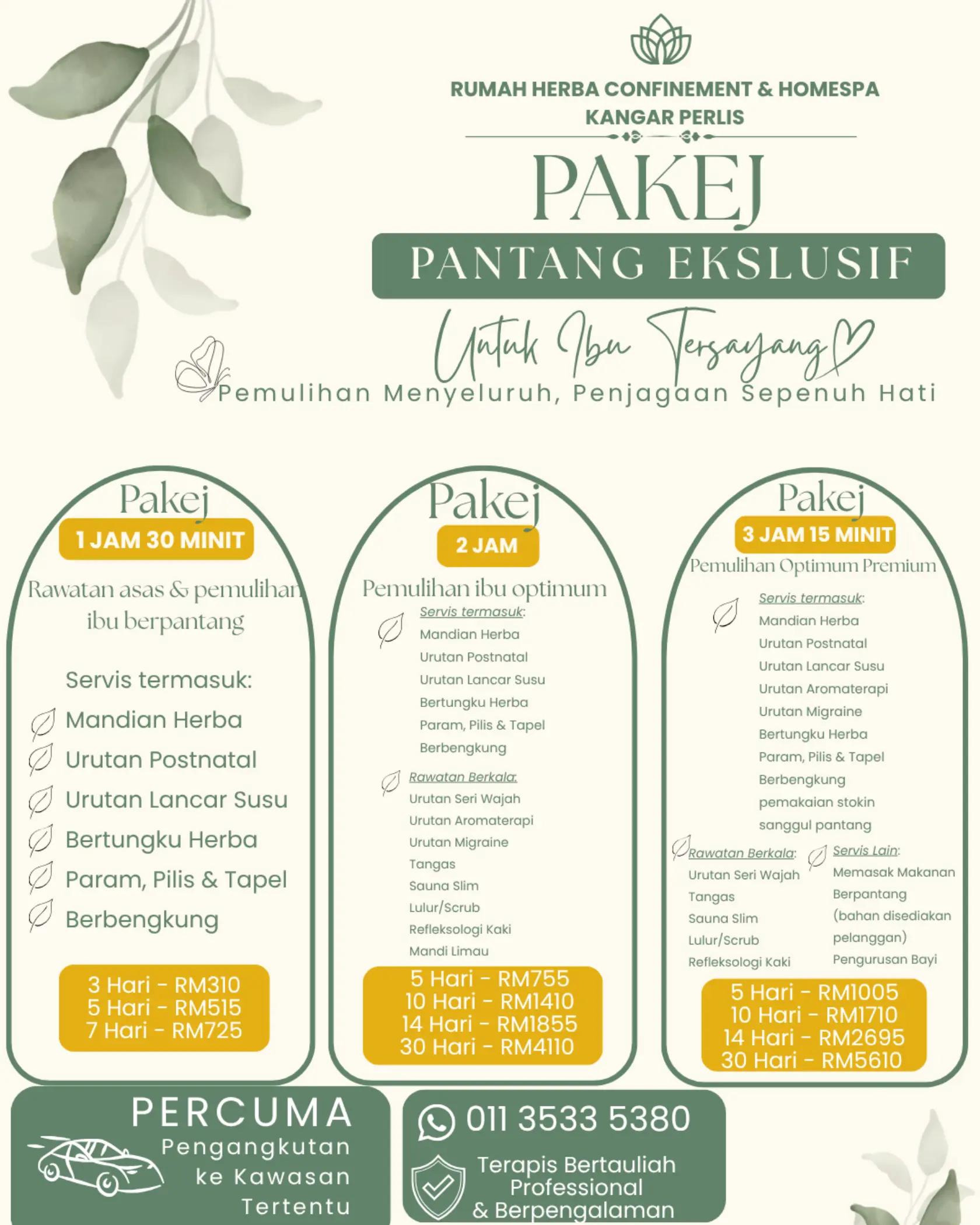 RUMAH HERBA CONFINEMENT & HOMESPA
KANGAR PERLIS

PAKEJ
PANTANG EKSLUSIF

Untuk Ibu Tersayang

Pemulihan Menyeluruh, Penjagaan Sepenuh Hati

Pakej
1 JAM 30 MINIT
Rawatan asas & pemulihan ibu berpantang

Servis termasuk:
Mandian Herba
Urutan Postnatal
Urutan Lancar Susu
Bertungku Herba
Param, Pilis & Tapel
Berbengkung

3 Hari - RM310
5 Hari - RM515
7 Hari - RM725

Pakej
2 JAM
Pemulihan ibu optimum

Servis termasuk:
Mandian Herba
Urutan Postnatal
Urutan Lancar Susu
Bertungku Herba
Param, Pilis & Tapel
Berbengkung

Rawatan Berkala:
Urutan Seri Wajah
Urutan Aromaterapi
Urutan Migraine
Tangas
Sauna Slim
Lulur/Scrub
Refleksologi Kaki
Mandi Limau

5 Hari - RM755
10 Hari - RM1410
14 Hari - RM1855
30 Hari - RM4110

Pakej
3 JAM 15 MINIT
Pemulihan Optimum Premium

Servis termasuk:
Mandian Herba
Urutan Postnatal
Urutan Lancar Susu
Urutan Aromaterapi
Urutan Migraine
Bertungku Herba
Param, Pilis & Tapel
Berbengkung
pemakaian stokin
sanggul pantang

Rawatan Berkala:
Urutan Seri Wajah
Tangas
Sauna Slim
Lulur/Scrub
Refleksologi Kaki

Servis Lain:
Memasak Makanan Berpantang (bahan disediakan pelanggan)
Pengurusan Bayi

5 Hari - RM1005
10 Hari - RM1710
14 Hari - RM2695
30 Hari - RM5610

PERCUMA
Pengangkutan ke Kawasan Tertentu

011 3533 5380

Terapis Bertauliah Professional & Berpengalaman